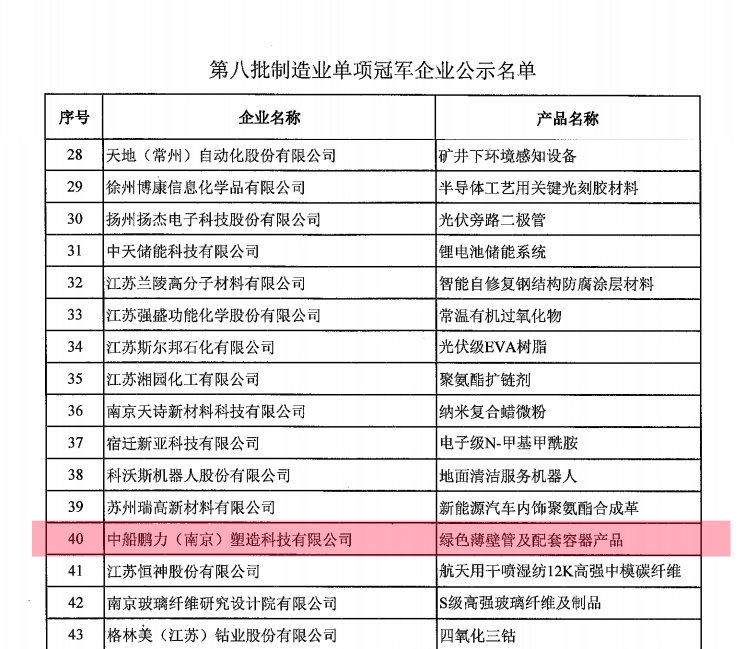 第八批制造业单项冠军企业公示名单

| 序号 | 企业名称 | 产品名称 |
|---|---|---|
| 28 | 天地（常州）自动化股份有限公司 | 矿井下环境感知设备 |
| 29 | 徐州博康信息化学品有限公司 | 半导体工艺用关键光刻胶材料 |
| 30 | 扬州扬杰电子科技股份有限公司 | 光伏旁路二极管 |
| 31 | 中天储能科技有限公司 | 锂电池储能系统 |
| 32 | 江苏兰陵高分子材料有限公司 | 智能自修复钢结构防腐涂层材料 |
| 33 | 江苏强盛功能化学股份有限公司 | 常温有机过氧化物 |
| 34 | 江苏斯尔邦石化有限公司 | 光伏级EVA树脂 |
| 35 | 江苏湘园化工有限公司 | 聚氨酯扩链剂 |
| 36 | 南京天诗新材料科技有限公司 | 纳米复合蜡微粉 |
| 37 | 宿迁新亚科技有限公司 | 电子级N-甲基甲酰胺 |
| 38 | 科沃斯机器人股份有限公司 | 地面清洁服务机器人 |
| 39 | 苏州瑞高新材料有限公司 | 新能源汽车内饰聚氨酯合成革 |
| 40 | 中船鹏力（南京）塑造科技有限公司 | 绿色薄壁管及配套容器产品 |
| 41 | 江苏恒神股份有限公司 | 航天用干喷湿纺12K高强中模碳纤维 |
| 42 | 南京玻璃纤维研究设计院有限公司 | S级高强玻璃纤维及制品 |
| 43 | 格林美（江苏）钴业股份有限公司 | 四氧化三钴 |